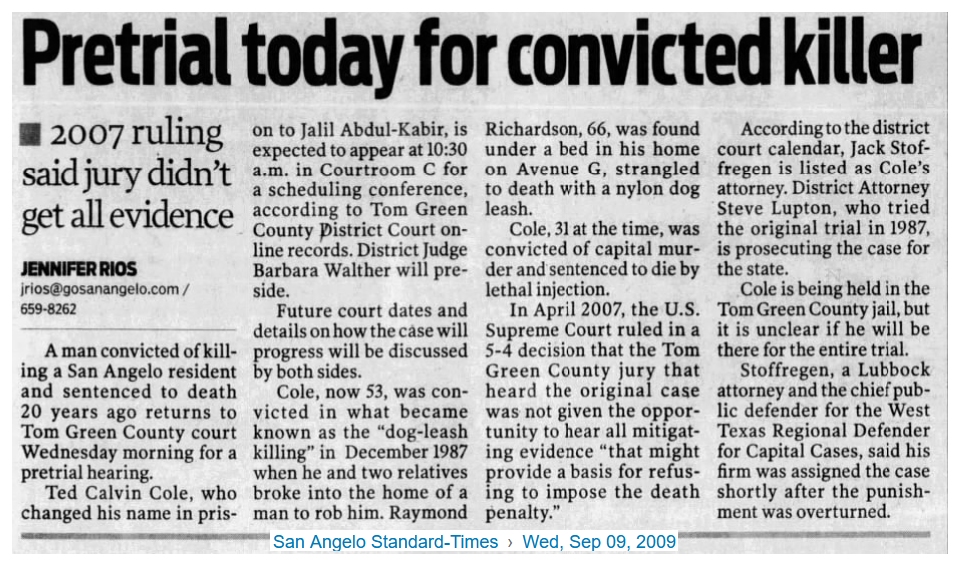 Pretrial today for convicted killer

■ 2007 ruling said jury didn't get all evidence

JENNIFER RIOS
jrios@gosanangelo.com /
659-8262

A man convicted of killing a San Angelo resident and sentenced to death 20 years ago returns to Tom Green County court Wednesday morning for a pretrial hearing.

Ted Calvin Cole, who changed his name in prison to Jalil Abdul-Kabir, is expected to appear at 10:30 a.m. in Courtroom C for a scheduling conference, according to Tom Green County District Court online records. District Judge Barbara Walther will preside.

Future court dates and details on how the case will progress will be discussed by both sides.

Cole, now 53, was convicted in what became known as the "dog-leash killing" in December 1987 when he and two relatives broke into the home of a man to rob him. Raymond Richardson, 66, was found under a bed in his home on Avenue G, strangled to death with a nylon dog leash.

Cole, 31 at the time, was convicted of capital murder and sentenced to die by lethal injection.

In April 2007, the U.S. Supreme Court ruled in a 5-4 decision that the Tom Green County jury that heard the original case was not given the opportunity to hear all mitigating evidence "that might provide a basis for refusing to impose the death penalty."

According to the district court calendar, Jack Stoffregen is listed as Cole's attorney. District Attorney Steve Lupton, who tried the original trial in 1987, is prosecuting the case for the state.

Cole is being held in the Tom Green County jail, but it is unclear if he will be there for the entire trial.

Stoffregen, a Lubbock attorney and the chief public defender for the West Texas Regional Defender for Capital Cases, said his firm was assigned the case shortly after the punishment was overturned.

San Angelo Standard-Times › Wed, Sep 09, 2009